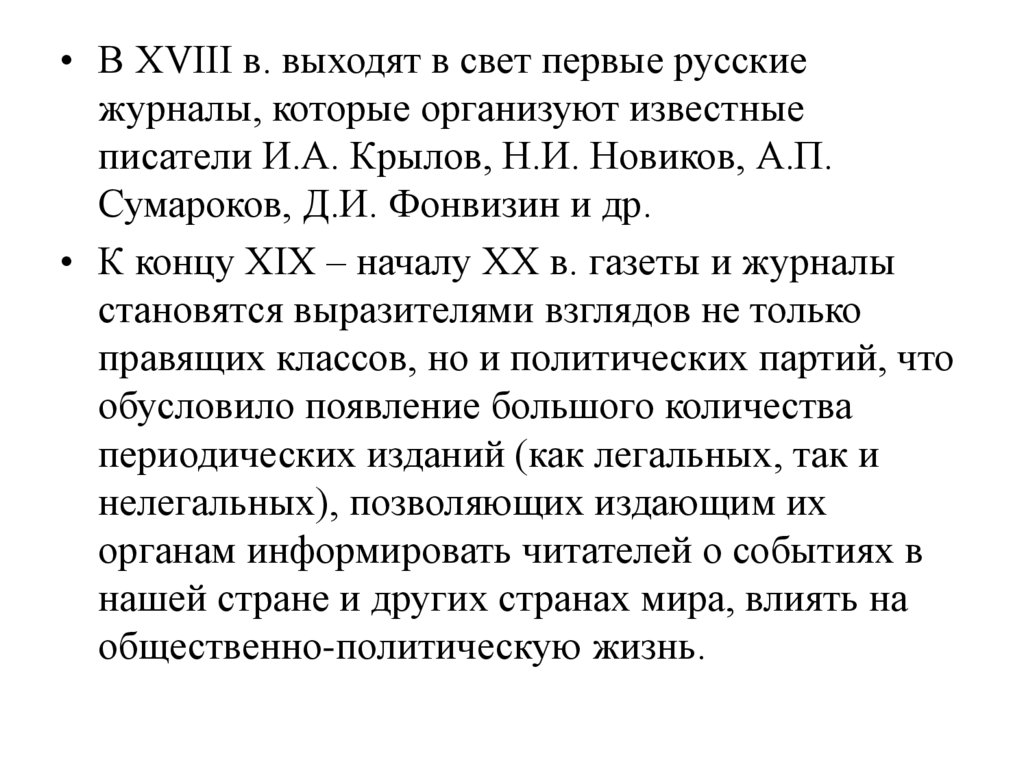 • В XVIII в. выходят в свет первые русские журналы, которые организуют известные писатели И.А. Крылов, Н.И. Новиков, А.П. Сумароков, Д.И. Фонвизин и др.

• К концу XIX – началу XX в. газеты и журналы становятся выразителями взглядов не только правящих классов, но и политических партий, что обусловило появление большого количества периодических изданий (как легальных, так и нелегальных), позволяющих издающим их органам информировать читателей о событиях в нашей стране и других странах мира, влиять на общественно-политическую жизнь.